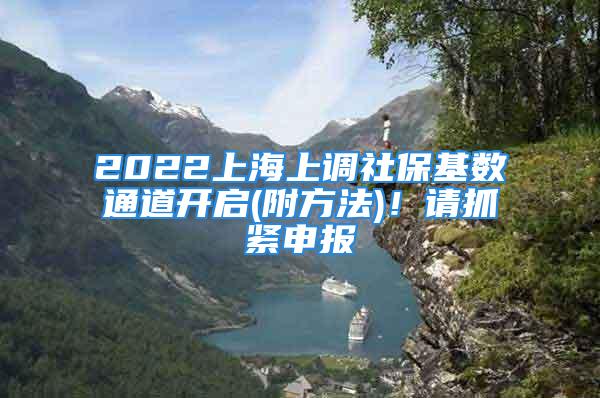 2022上海上调社保基数通道开启(附方法)！请抓紧申报